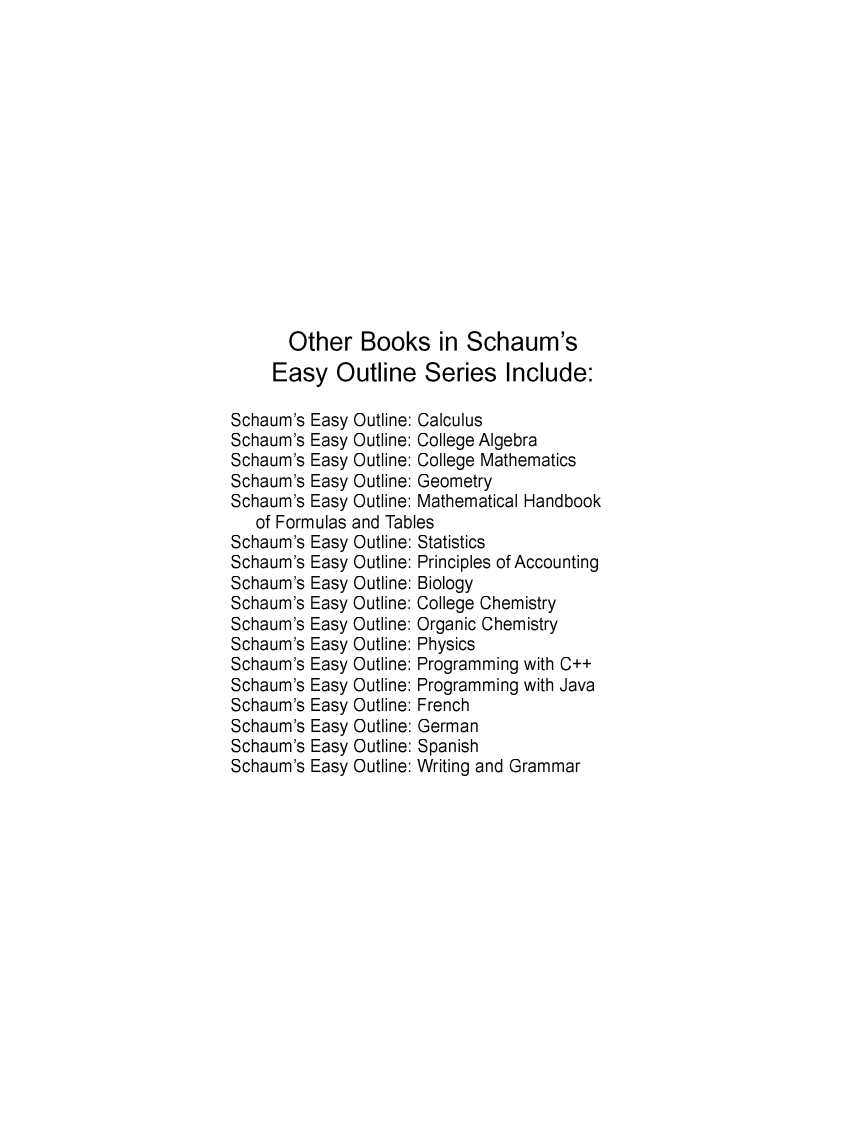 Other Books in Schaum's
Easy Outline Series Include:

Schaum's Easy Outline: Calculus
Schaum's Easy Outline: College Algebra
Schaum's Easy Outline: College Mathematics
Schaum's Easy Outline: Geometry
Schaum's Easy Outline: Mathematical Handbook of Formulas and Tables
Schaum's Easy Outline: Statistics
Schaum's Easy Outline: Principles of Accounting
Schaum's Easy Outline: Biology
Schaum's Easy Outline: College Chemistry
Schaum's Easy Outline: Organic Chemistry
Schaum's Easy Outline: Physics
Schaum's Easy Outline: Programming with C++
Schaum's Easy Outline: Programming with Java
Schaum's Easy Outline: French
Schaum's Easy Outline: German
Schaum's Easy Outline: Spanish
Schaum's Easy Outline: Writing and Grammar